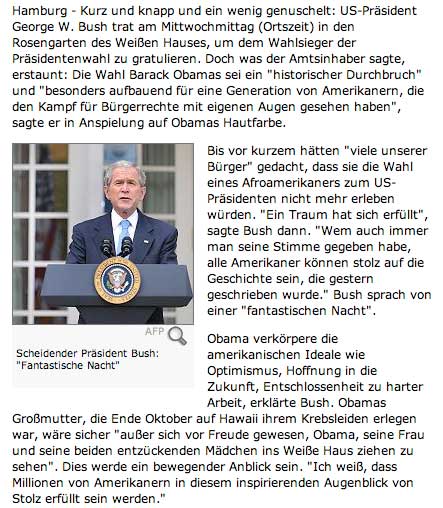 Hamburg - Kurz und knapp und ein wenig genuschelt: US-Präsident George W. Bush trat am Mittwochmittag (Ortszeit) in den Rosengarten des Weißen Hauses, um dem Wahlsieger der Präsidentenwahl zu gratulieren. Doch was der Amtsinhaber sagte, erstaunt: Die Wahl Barack Obamas sei ein "historischer Durchbruch" und "besonders aufbauend für eine Generation von Amerikanern, die den Kampf für Bürgerrechte mit eigenen Augen gesehen haben", sagte er in Anspielung auf Obamas Hautfarbe.

AFP

Scheidender Präsident Bush: "Fantastische Nacht"

Bis vor kurzem hätten "viele unserer Bürger" gedacht, dass sie die Wahl eines Afroamerikaners zum US-Präsidenten nicht mehr erleben würden. "Ein Traum hat sich erfüllt", sagte Bush dann. "Wem auch immer man seine Stimme gegeben habe, alle Amerikaner können stolz auf die Geschichte sein, die gestern geschrieben wurde." Bush sprach von einer "fantastischen Nacht".

Obama verkörpere die amerikanischen Ideale wie Optimismus, Hoffnung in die Zukunft, Entschlossenheit zu harter Arbeit, erklärte Bush. Obamas Großmutter, die Ende Oktober auf Hawaii ihrem Krebsleiden erlegen war, wäre sicher "außer sich vor Freude gewesen, Obama, seine Frau und seine beiden entzückenden Mädchen ins Weiße Haus ziehen zu sehen". Dies werde ein bewegender Anblick sein. "Ich weiß, dass Millionen von Amerikanern in diesem inspirierenden Augenblick von Stolz erfüllt sein werden."